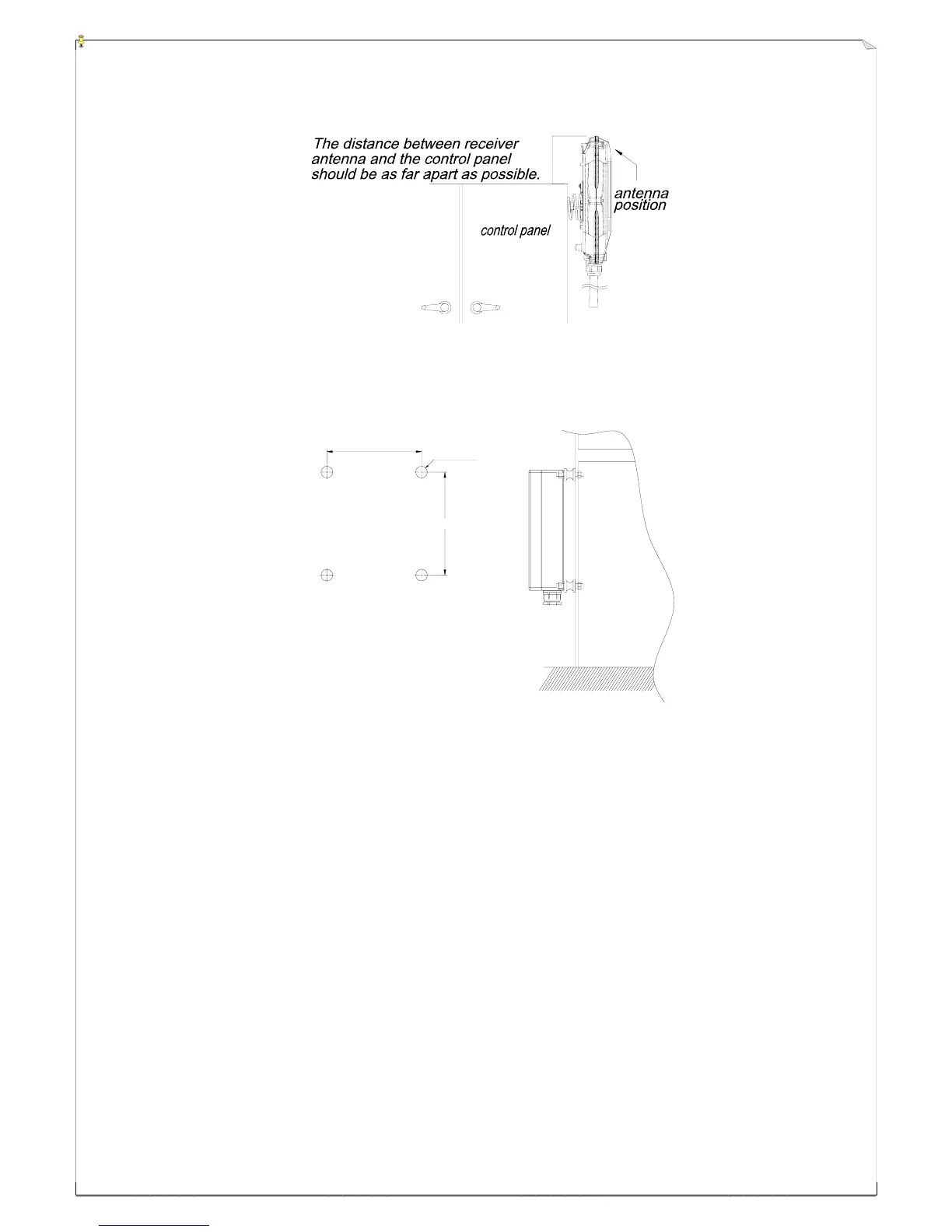 The distance between receiver antenna and the control panel should be as far apart as possible.

antenna position

control panel